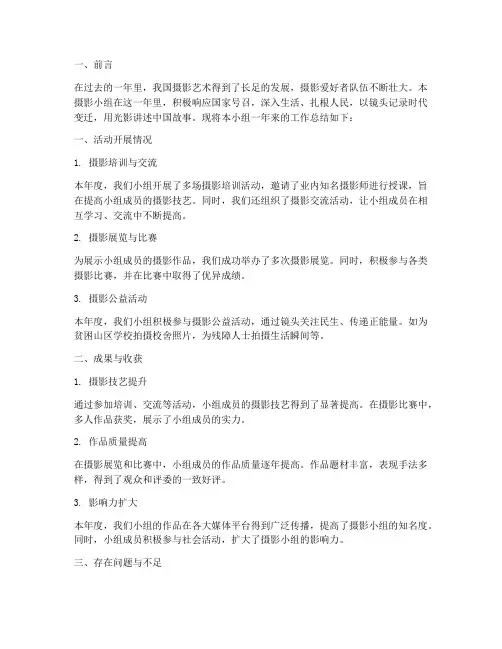 一、前言

在过去的一年里，我国摄影艺术得到了长足的发展，摄影爱好者队伍不断壮大。本摄影小组在这一年里，积极响应国家号召，深入生活、扎根人民，以镜头记录时代变迁，用光影讲述中国故事。现将本小组一年来的工作总结如下：

一、活动开展情况

1. 摄影培训与交流

本年度，我们小组开展了多场摄影培训活动，邀请了业内知名摄影师进行授课，旨在提高小组成员的摄影技艺。同时，我们还组织了摄影交流活动，让小组成员在相互学习、交流中不断提高。

2. 摄影展览与比赛

为展示小组成员的摄影作品，我们成功举办了多次摄影展览。同时，积极参与各类摄影比赛，并在比赛中取得了优异成绩。

3. 摄影公益活动

本年度，我们小组积极参与摄影公益活动，通过镜头关注民生、传递正能量。如为贫困山区学校拍摄校舍照片，为残障人士拍摄生活瞬间等。

二、成果与收获

1. 摄影技艺提升

通过参加培训、交流等活动，小组成员的摄影技艺得到了显著提高。在摄影比赛中，多人作品获奖，展示了小组成员的实力。

2. 作品质量提高

在摄影展览和比赛中，小组成员的作品质量逐年提高。作品题材丰富，表现手法多样，得到了观众和评委的一致好评。

3. 影响力扩大

本年度，我们小组的作品在各大媒体平台得到广泛传播，提高了摄影小组的知名度。同时，小组成员积极参与社会活动，扩大了摄影小组的影响力。

三、存在问题与不足